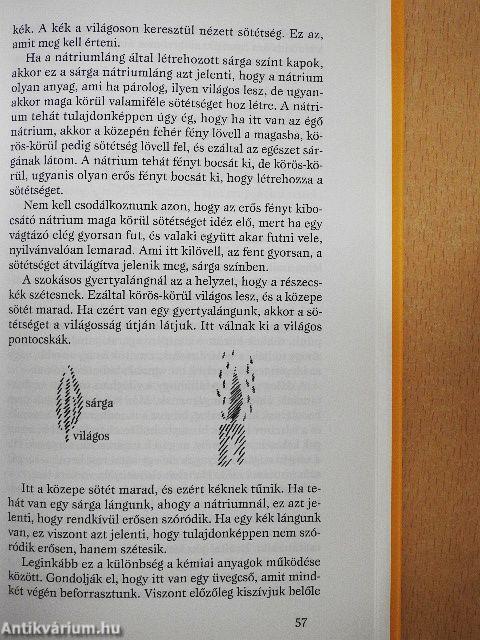 kék. A kék a világoson keresztül nézett sötétség. Ez az, amit meg kell érteni.

Ha a nátriumláng által létrehozott sárga színt kapok, akkor ez a sárga nátriumláng azt jelenti, hogy a nátrium olyan anyag, ami ha párolog, ilyen világos lesz, de ugyanakkor maga körül valamiféle sötétséget hoz létre. A nátrium tehát tulajdonképpen úgy ég, hogy ha itt van az égő nátrium, akkor a közepén fehér fény lövell a magasba, körös-körül pedig sötétség lövell fel, és ezáltal az egészet sárgának látom. A nátrium tehát fényt bocsát ki, de körös-körül, ugyanis olyan erős fényt bocsát ki, hogy létrehozza a sötétséget.

Nem kell csodálkoznunk azon, hogy az erős fényt kibocsátó nátrium maga körül sötétséget idéz elő, mert ha egy vágtázó elég gyorsan fut, és valaki együtt akar futni vele, nyilvánvalóan lemarad. Ami itt kilövell, az fent gyorsan, a sötétséget átvilágítva jelenik meg, sárga színben.

A szokásos gyertyalángnál az a helyzet, hogy a részecskék szétesnek. Ezáltal körös-körül világos lesz, és a közepe sötét marad. Ha ezért van egy gyertyalángunk, akkor a sötétséget a világosság útján látjuk. Itt válnak ki a világos pontocskák.

sárga
világos

Itt a közepe sötét marad, és ezért kéknek tűnik. Ha tehát van egy sárga lángunk, ahogy a nátriumnál, ez azt jelenti, hogy rendkívül erősen szóródik. Ha egy kék lángunk van, ez viszont azt jelenti, hogy tulajdonképpen nem szóródik erősen, hanem szétesik.

Leginkább ez a különbség a kémiai anyagok működése között. Gondolják el, hogy itt van egy üvegcső, amit mindkét végén beforrasztunk. Viszont előzőleg kiszívjuk belőle

57

Antikvárium.hu